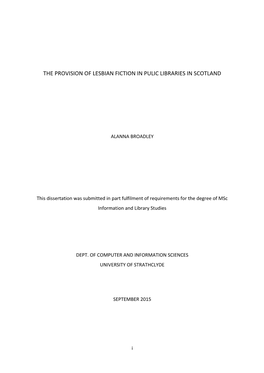 THE PROVISION OF LESBIAN FICTION IN PULIC LIBRARIES IN SCOTLAND

ALANNA BROADLEY

This dissertation was submitted in part fulfilment of requirements for the degree of MSc Information and Library Studies

DEPT. OF COMPUTER AND INFORMATION SCIENCES
UNIVERSITY OF STRATHCLYDE

SEPTEMBER 2015

i